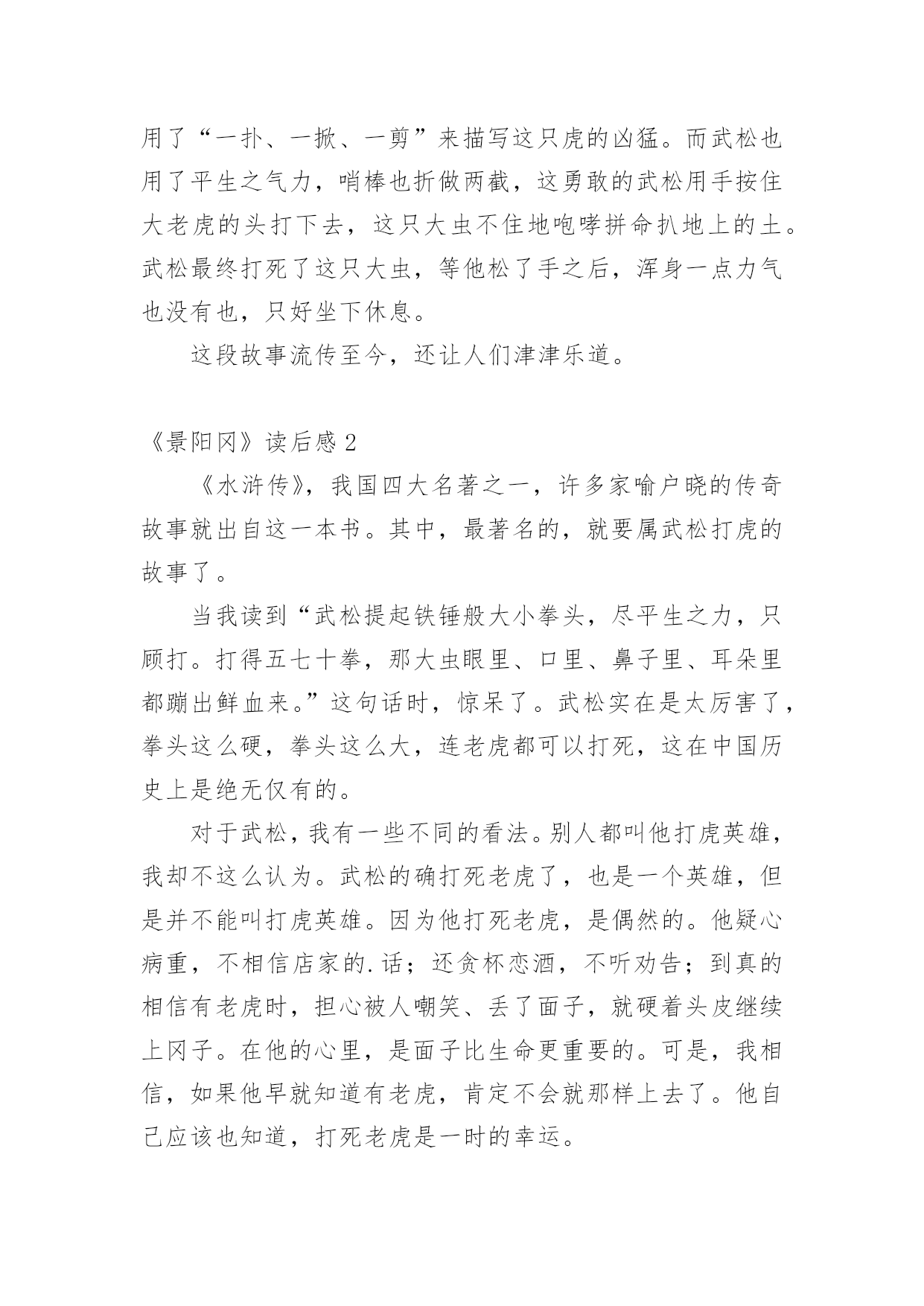 用了“一扑、一掀、一剪”来描写这只虎的凶猛。而武松也用了平生之气力，哨棒也折做两截，这勇敢的武松用手按住大老虎的头打下去，这只大虫不住地咆哮拼命扒地上的土。武松最终打死了这只大虫，等他松了手之后，浑身一点力气也没有也，只好坐下休息。

这段故事流传至今，还让人们津津乐道。

《景阳冈》读后感 2

《水浒传》，我国四大名著之一，许多家喻户晓的传奇故事就出自这一本书。其中，最著名的，就要属武松打虎的故事了。

当我读到“武松提起铁锤般大小拳头，尽平生之力，只顾打。打得五七十拳，那大虫眼里、口里、鼻子里、耳朵里都蹦出鲜血来。”这句话时，惊呆了。武松实在是太厉害了，拳头这么硬，拳头这么大，连老虎都可以打死，这在中国历史上是绝无仅有的。

对于武松，我有一些不同的看法。别人都叫他打虎英雄，我却不这么认为。武松的确打死老虎了，也是一个英雄，但是并不能叫打虎英雄。因为他打死老虎，是偶然的。他疑心病重，不相信店家的.话；还贪杯恋酒，不听劝告；到真的相信有老虎时，担心被人嘲笑、丢了面子，就硬着头皮继续上冈子。在他的心里，是面子比生命更重要的。可是，我相信，如果他早就知道有老虎，肯定不会就那样上去了。他自己应该也知道，打死老虎是一时的幸运。